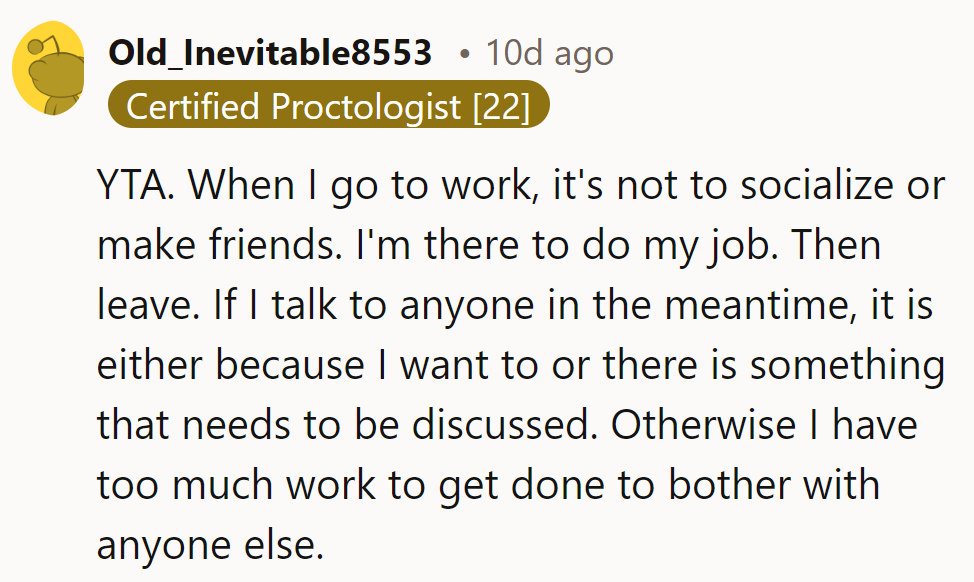 Old_Inevitable8553 • 10d ago
Certified Proctologist [22]

YTA. When I go to work, it's not to socialize or make friends. I'm there to do my job. Then leave. If I talk to anyone in the meantime, it is either because I want to or there is something that needs to be discussed. Otherwise I have too much work to get done to bother with anyone else.